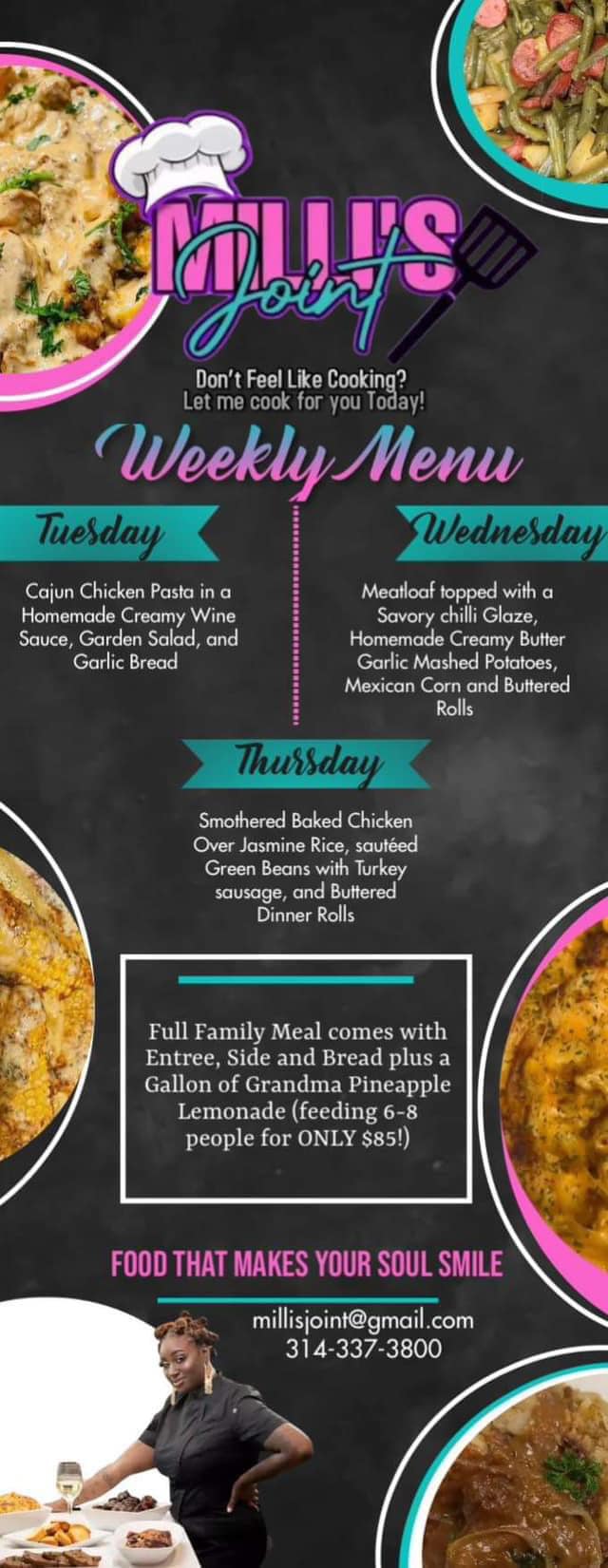 MILLI'S
Joint

Don't Feel Like Cooking?
Let me cook for you Today!

Weekly Menu

Tuesday

Cajun Chicken Pasta in a Homemade Creamy Wine Sauce, Garden Salad, and Garlic Bread

Wednesday

Meatloaf topped with a Savory chilli Glaze, Homemade Creamy Butter Garlic Mashed Potatoes, Mexican Corn and Buttered Rolls

Thursday

Smothered Baked Chicken Over Jasmine Rice, sautéed Green Beans with Turkey sausage, and Buttered Dinner Rolls

Full Family Meal comes with Entree, Side and Bread plus a Gallon of Grandma Pineapple Lemonade (feeding 6-8 people for ONLY $85!)

FOOD THAT MAKES YOUR SOUL SMILE

millisjoint@gmail.com
314-337-3800